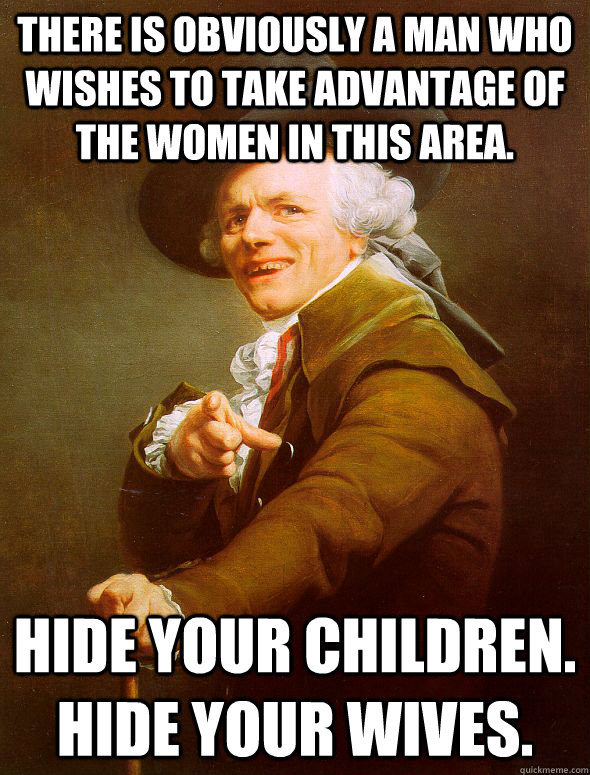 THERE IS OBVIOUSLY A MAN WHO WISHES TO TAKE ADVANTAGE OF THE WOMEN IN THIS AREA.

HIDE YOUR CHILDREN. HIDE YOUR WIVES.

quickmeme.com